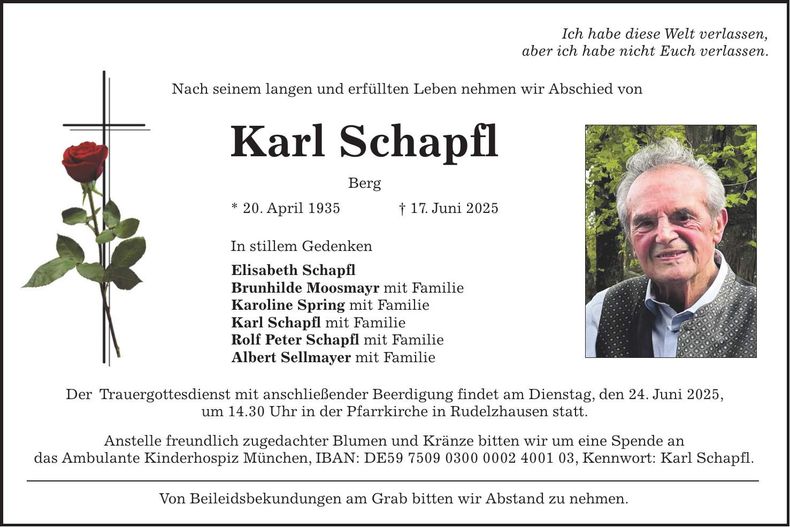 Ich habe diese Welt verlassen,
aber ich habe nicht Euch verlassen.

Nach seinem langen und erfüllten Leben nehmen wir Abschied von

Karl Schapfl

Berg

* 20. April 1935 † 17. Juni 2025

In stillem Gedenken

Elisabeth Schapfl
Brunhilde Moosmayr mit Familie
Karoline Spring mit Familie
Karl Schapfl mit Familie
Rolf Peter Schapfl mit Familie
Albert Sellmayer mit Familie

Der Trauergottesdienst mit anschließender Beerdigung findet am Dienstag, den 24. Juni 2025, um 14.30 Uhr in der Pfarrkirche in Rudelzhausen statt.

Anstelle freundlich zugedachter Blumen und Kränze bitten wir um eine Spende an das Ambulante Kinderhospiz München, IBAN: DE59 7509 0300 0002 4001 03, Kennwort: Karl Schapfl.

Von Beileidsbekundungen am Grab bitten wir Abstand zu nehmen.